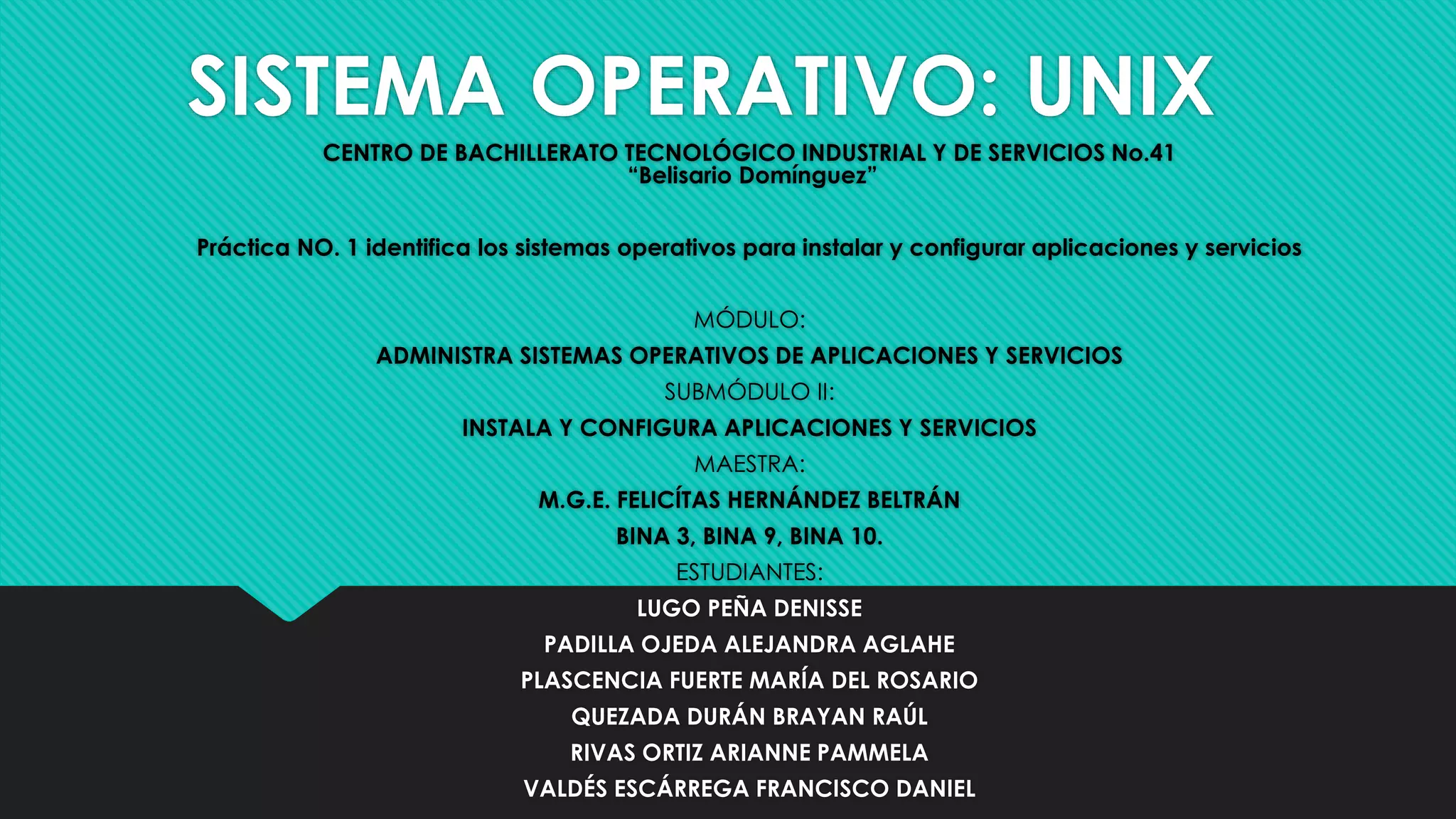 SISTEMA OPERATIVO: UNIX

CENTRO DE BACHILLERATO TECNOLÓGICO INDUSTRIAL Y DE SERVICIOS No.41
“Belisario Domínguez”

Práctica NO. 1 identifica los sistemas operativos para instalar y configurar aplicaciones y servicios

MÓDULO:
ADMINISTRA SISTEMAS OPERATIVOS DE APLICACIONES Y SERVICIOS
SUBMÓDULO II:
INSTALA Y CONFIGURA APLICACIONES Y SERVICIOS
MAESTRA:
M.G.E. FELICÍTAS HERNÁNDEZ BELTRÁN
BINA 3, BINA 9, BINA 10.
ESTUDIANTES:
LUGO PEÑA DENISSE
PADILLA OJEDA ALEJANDRA AGLAHE
PLASCENCIA FUERTE MARÍA DEL ROSARIO
QUEZADA DURÁN BRAYAN RAÚL
RIVAS ORTIZ ARIANNE PAMMELA
VALDÉS ESCÁRREGA FRANCISCO DANIEL